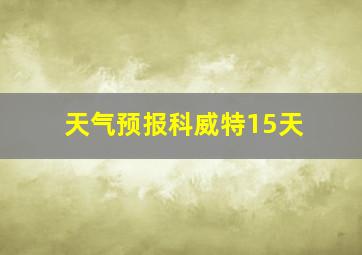 天气预报科威特15天